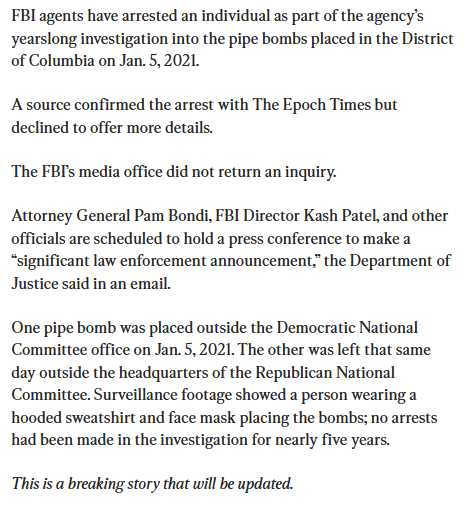 FBI agents have arrested an individual as part of the agency's yearslong investigation into the pipe bombs placed in the District of Columbia on Jan. 5, 2021.

A source confirmed the arrest with The Epoch Times but declined to offer more details.

The FBI's media office did not return an inquiry.

Attorney General Pam Bondi, FBI Director Kash Patel, and other officials are scheduled to hold a press conference to make a "significant law enforcement announcement," the Department of Justice said in an email.

One pipe bomb was placed outside the Democratic National Committee office on Jan. 5, 2021. The other was left that same day outside the headquarters of the Republican National Committee. Surveillance footage showed a person wearing a hooded sweatshirt and face mask placing the bombs; no arrests had been made in the investigation for nearly five years.

This is a breaking story that will be updated.